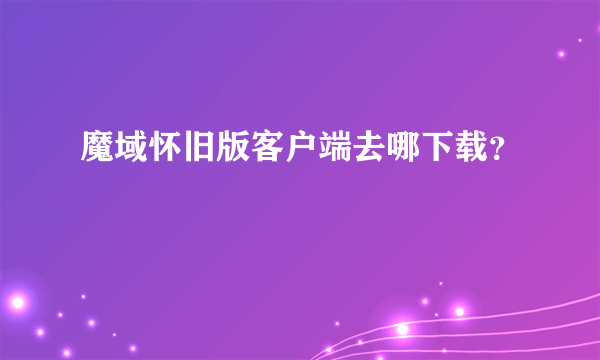 魔域怀旧版客户端去哪下载?